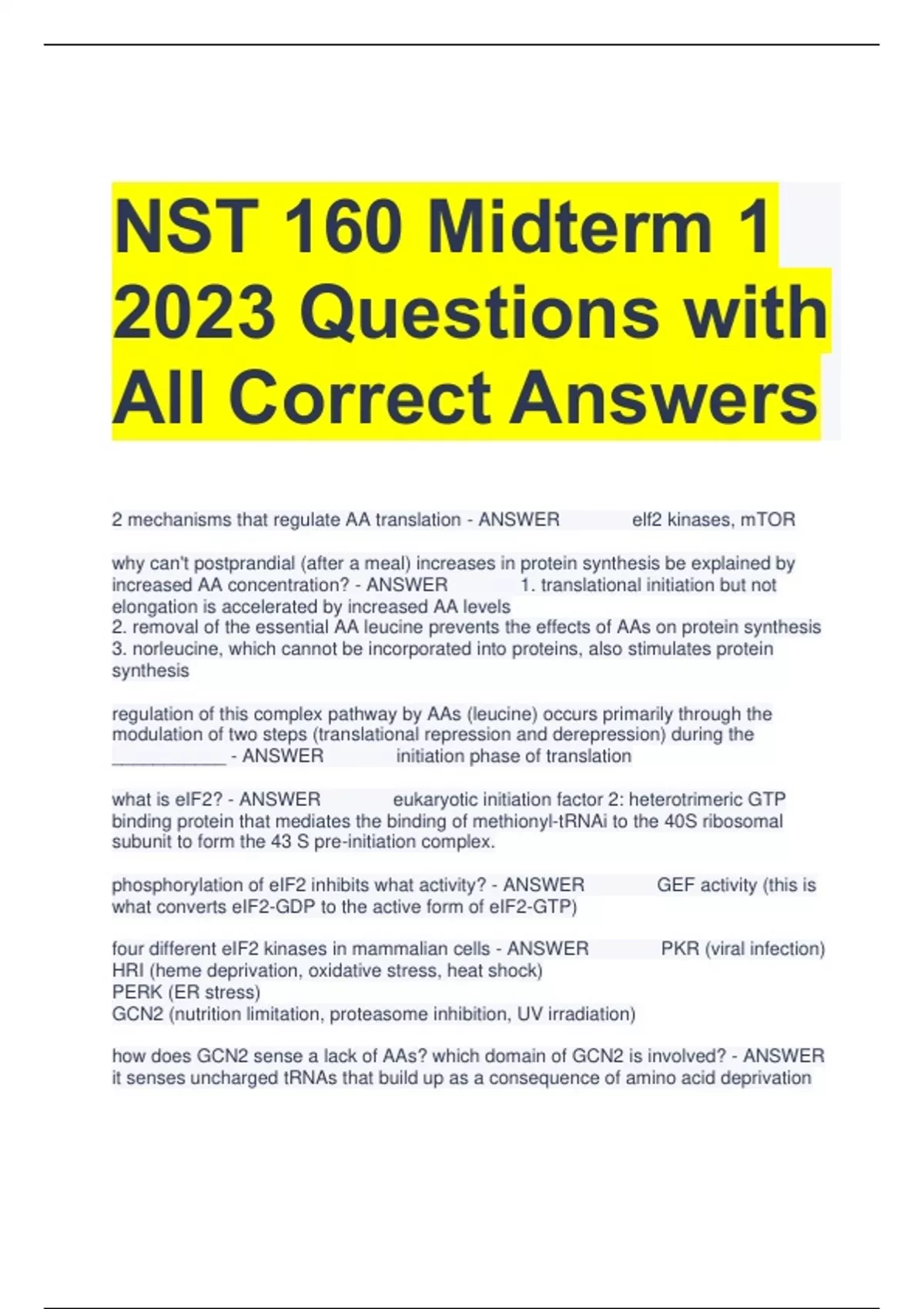 NST 160 Midterm 1 2023 Questions with All Correct Answers

2 mechanisms that regulate AA translation - ANSWER elf2 kinases, mTOR

why can't postprandial (after a meal) increases in protein synthesis be explained by increased AA concentration? - ANSWER 1. translational initiation but not elongation is accelerated by increased AA levels
2. removal of the essential AA leucine prevents the effects of AAs on protein synthesis
3. norleucine, which cannot be incorporated into proteins, also stimulates protein synthesis

regulation of this complex pathway by AAs (leucine) occurs primarily through the modulation of two steps (translational repression and derepression) during the ___________ - ANSWER initiation phase of translation

what is eIF2? - ANSWER eukaryotic initiation factor 2: heterotrimeric GTP binding protein that mediates the binding of methionyl-tRNAi to the 40S ribosomal subunit to form the 43 S pre-initiation complex.

phosphorylation of eIF2 inhibits what activity? - ANSWER GEF activity (this is what converts eIF2-GDP to the active form of eIF2-GTP)

four different eIF2 kinases in mammalian cells - ANSWER PKR (viral infection)
HRI (heme deprivation, oxidative stress, heat shock)
PERK (ER stress)
GCN2 (nutrition limitation, proteasome inhibition, UV irradiation)

how does GCN2 sense a lack of AAs? which domain of GCN2 is involved? - ANSWER it senses uncharged tRNAs that build up as a consequence of amino acid deprivation